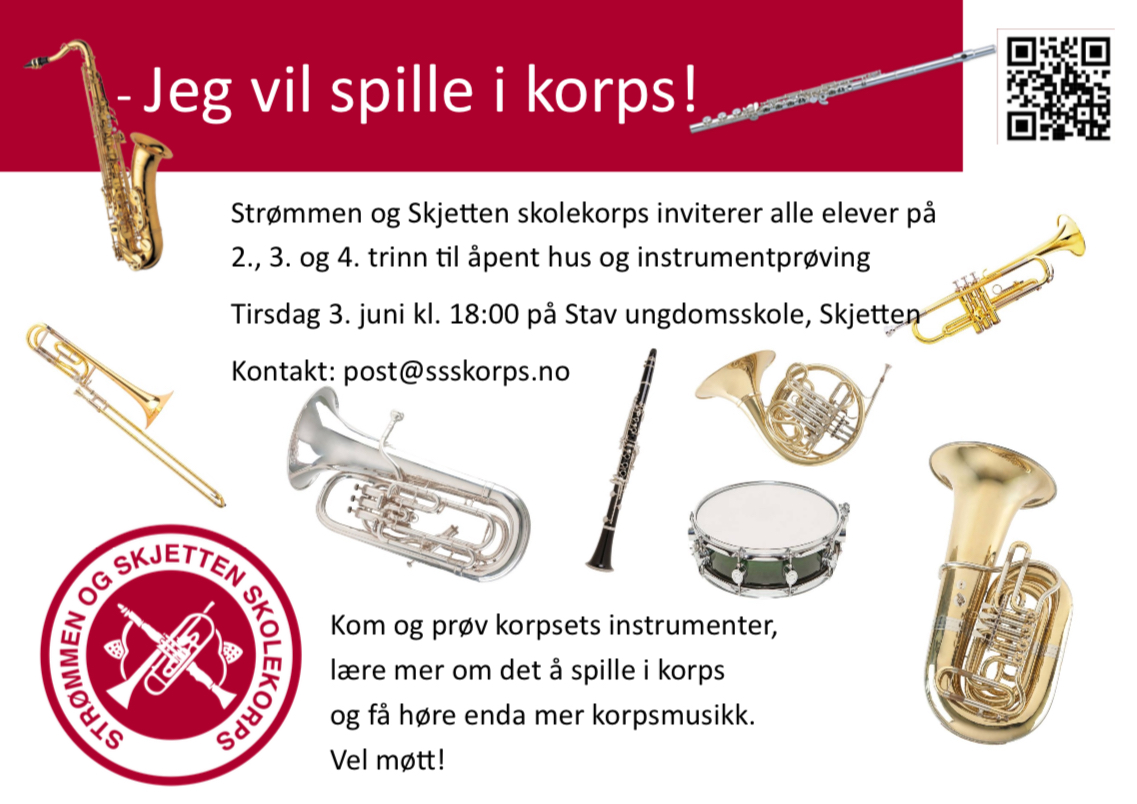 - Jeg vil spille i korps!

Strømmen og Skjetten skolekorps inviterer alle elever på 2., 3. og 4. trinn til åpent hus og instrumentprøving

Tirsdag 3. juni kl. 18:00 på Stav ungdomsskole, Skjetten

Kontakt: post@ssskorps.no

STRØMMEN OG SKJETTEN SKOLEKORPS

Kom og prøv korpsets instrumenter, lære mer om det å spille i korps og få høre enda mer korpsmusikk. Vel møtt!